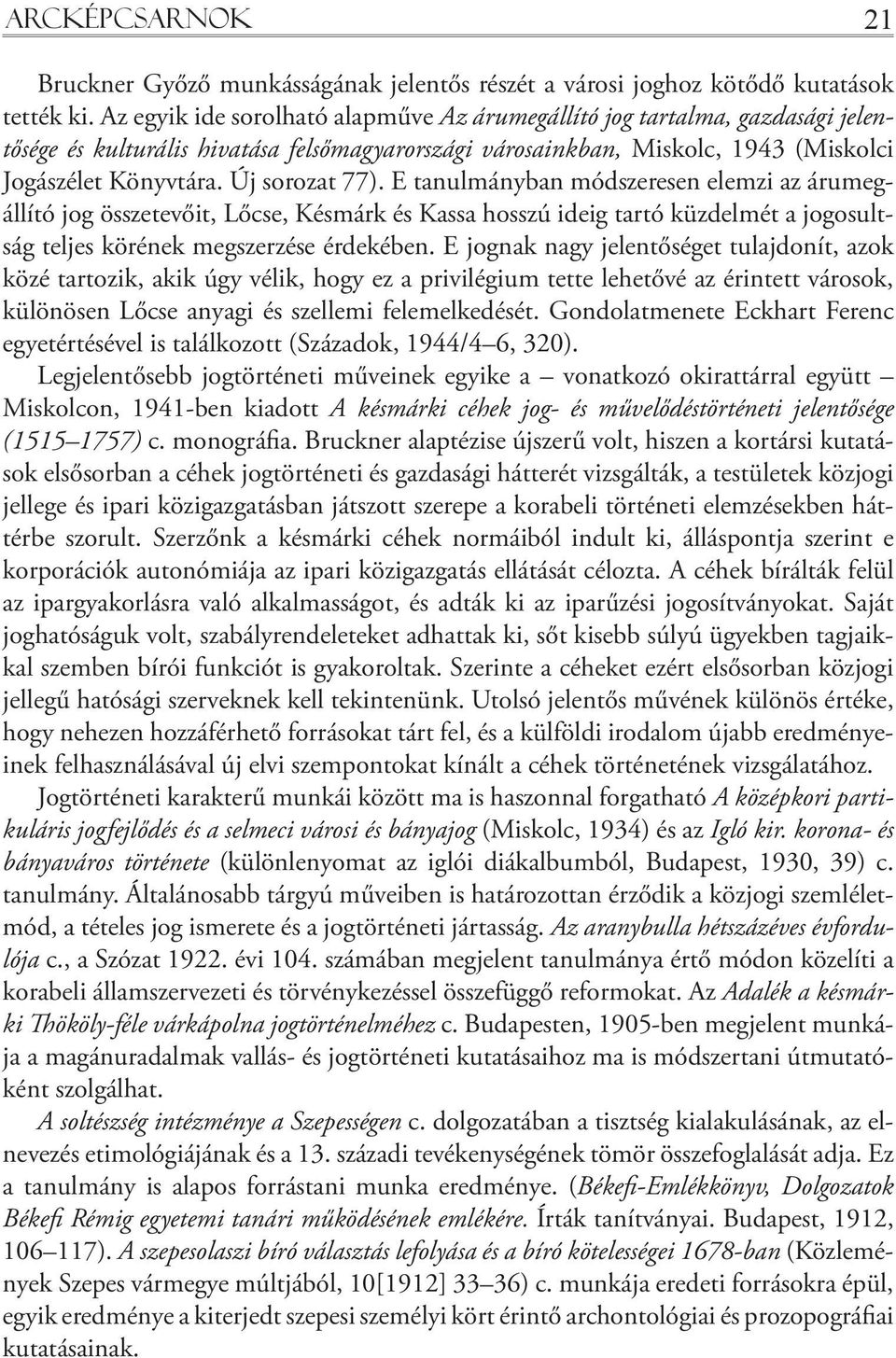 ARCKÉPCSARNOK 21

Bruckner Győző munkásságának jelentős részét a városi joghoz kötődő kutatások tették ki. Az egyik ide sorolható alapműve Az árumegállító jog tartalma, gazdasági jelentősége és kulturális hivatása felsőmagyarországi városainkban, Miskolc, 1943 (Miskolci Jogászélet Könyvtára. Új sorozat 77). E tanulmányban módszeresen elemzi az árumegállító jog összetevőit, Lőcse, Késmárk és Kassa hosszú ideig tartó küzdelmét a jogosultság teljes körének megszerzése érdekében. E jognak nagy jelentőséget tulajdonít, azok közé tartozik, akik úgy vélik, hogy ez a privilégium tette lehetővé az érintett városok, különösen Lőcse anyagi és szellemi felemelkedését. Gondolatmenete Eckhart Ferenc egyetértésével is találkozott (Századok, 1944/4–6, 320).

Legjelentősebb jogtörténeti műveinek egyike a – vonatkozó okirattárral együtt – Miskolcon, 1941-ben kiadott A késmárki céhek jog- és művelődéstörténeti jelentősége (1515–1757) c. monográfia. Bruckner alaptézise újszerű volt, hiszen a kortársi kutatások elsősorban a céhek jogtörténeti és gazdasági hátterét vizsgálták, a testületek közjogi jellege és ipari közigazgatásban játszott szerepe a korabeli történeti elemzésekben háttérbe szorult. Szerzőnk a késmárki céhek normáiból indult ki, álláspontja szerint e korporációk autonómiája az ipari közigazgatás ellátását célozta. A céhek bírálták felül az ipargyakorlásra való alkalmasságot, és adták ki az iparűzési jogosítványokat. Saját joghatóságuk volt, szabályrendeleteket adhattak ki, sőt kisebb súlyú ügyekben tagjaikkal szemben bírói funkciót is gyakoroltak. Szerinte a céheket ezért elsősorban közjogi jellegű hatósági szerveknek kell tekintenünk. Utolsó jelentős művének különös értéke, hogy nehezen hozzáférhető forrásokat tárt fel, és a külföldi irodalom újabb eredményeinek felhasználásával új elvi szempontokat kínált a céhek történetének vizsgálatához.

Jogtörténeti karakterű munkái között ma is haszonnal forgatható A középkori partikuláris jogfejlődés és a selmeci városi és bányajog (Miskolc, 1934) és az Igló kir. korona- és bányaváros története (különlenyomat az iglói diákalbumból, Budapest, 1930, 39) c. tanulmány. Általánosabb tárgyú műveiben is határozottan érződik a közjogi szemléletmód, a tételes jog ismerete és a jogtörténeti jártasság. Az aranybulla hétszázéves évfordulója c., a Szózat 1922. évi 104. számában megjelent tanulmánya értő módon közelíti a korabeli államszervezeti és törvénykezéssel összefüggő reformokat. Az Adalék a késmárki Thököly-féle várkápolna jogtörténelméhez c. Budapesten, 1905-ben megjelent munkája a magánuradalmak vallás- és jogtörténeti kutatásaihoz ma is módszertani útmutatóként szolgálhat.

A soltészség intézménye a Szepességen c. dolgozatában a tisztség kialakulásának, az elnevezés etimológiájának és a 13. századi tevékenységének tömör összefoglalását adja. Ez a tanulmány is alapos forrástani munka eredménye. (Békefi-Emlékkönyv, Dolgozatok Békefi Rémig egyetemi tanári működésének emlékére. Írták tanítványai. Budapest, 1912, 106–117). A szepesolaszi bíró választás lefolyása és a bíró kötelességei 1678-ban (Közlemények Szepes vármegye múltjából, 10[1912] 33–36) c. munkája eredeti forrásokra épül, egyik eredménye a kiterjedt szepesi személyi kört érintő archontológiai és prozopográfiai kutatásainak.